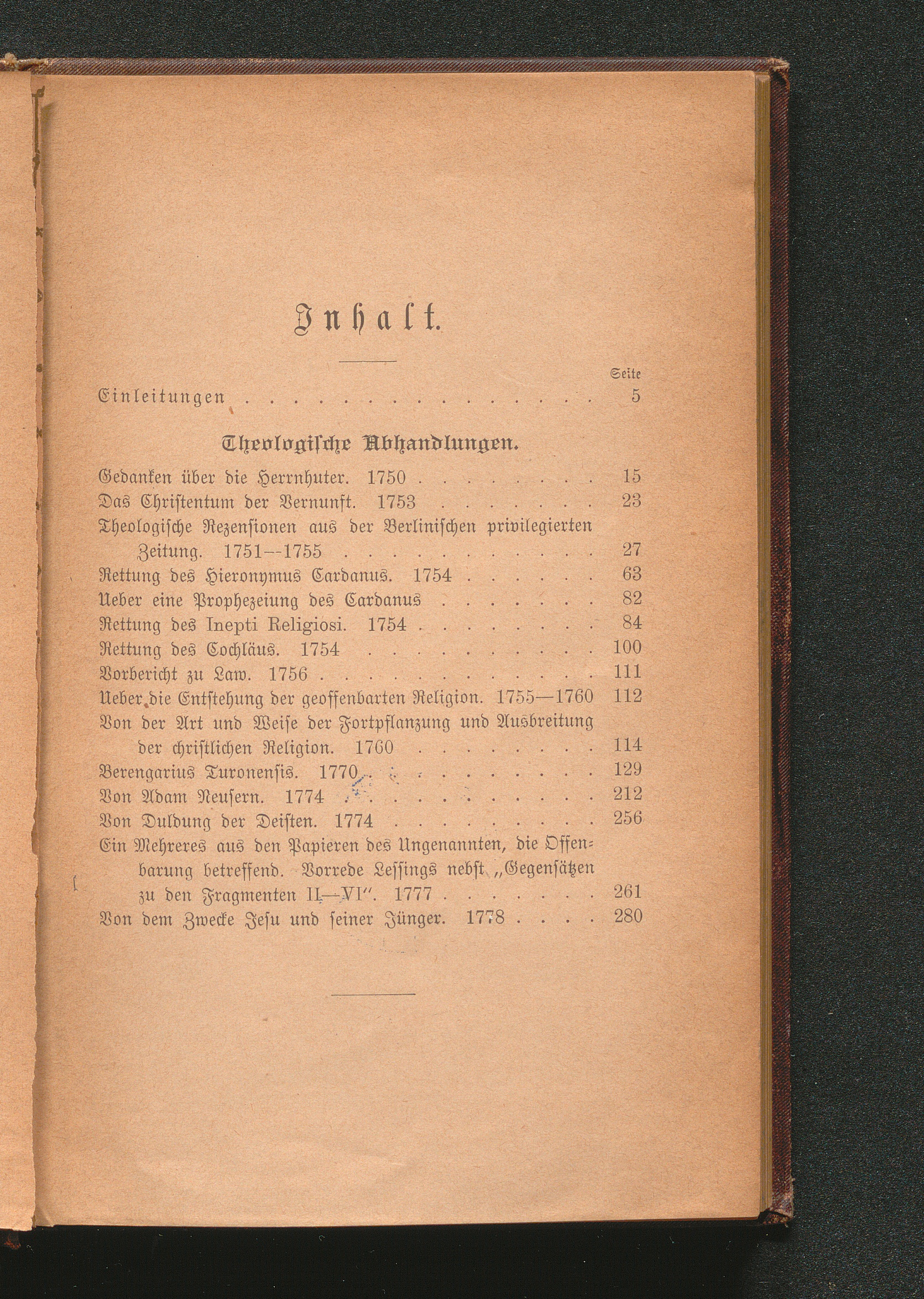 Inhalt.

Seite

Einleitungen 5

Theologische Abhandlungen.

Gedanken über die Herrnhuter. 1750 15

Das Christentum der Vernunft. 1753 23

Theologische Rezensionen aus der Berlinischen privilegierten Zeitung. 1751--1755 27

Rettung des Hieronymus Cardanus. 1754 63

Ueber eine Prophezeiung des Cardanus 82

Rettung des Inepti Religiosi. 1754 84

Rettung des Cochläus. 1754 100

Vorbericht zu Law. 1756 111

Ueber die Entstehung der geoffenbarten Religion. 1755—1760 112

Von der Art und Weise der Fortpflanzung und Ausbreitung der christlichen Religion. 1760 114

Berengarius Turonensis. 1770 129

Von Adam Neusern. 1774 212

Von Duldung der Deisten. 1774 256

Ein Mehreres aus den Papieren des Ungenannten, die Offenbarung betreffend. Vorrede Lessings nebst „Gegensätzen zu den Fragmenten II—VI". 1777 261

Von dem Zwecke Jesu und seiner Jünger. 1778 280